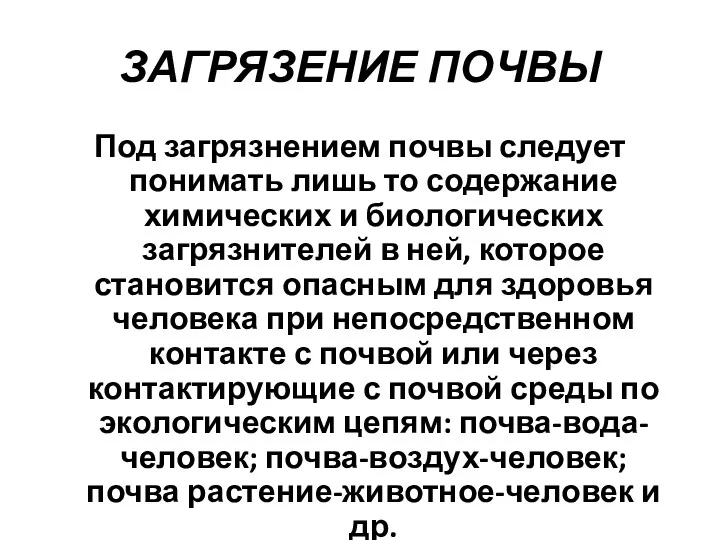 ЗАГРЯЗЕНИЕ ПОЧВЫ

Под загрязнением почвы следует понимать лишь то содержание химических и биологических загрязнителей в ней, которое становится опасным для здоровья человека при непосредственном контакте с почвой или через контактирующие с почвой среды по экологическим цепям: почва-вода-человек; почва-воздух-человек; почва растение-животное-человек и др.